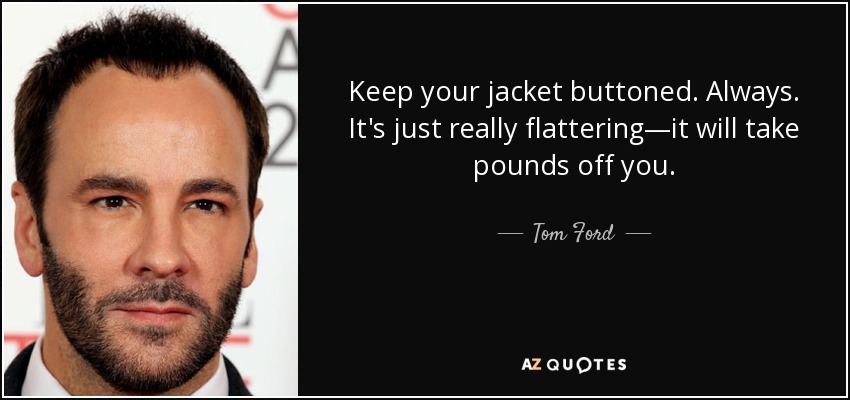 Keep your jacket buttoned. Always. It's just really flattering—it will take pounds off you.

— Tom Ford —

AZ QUOTES